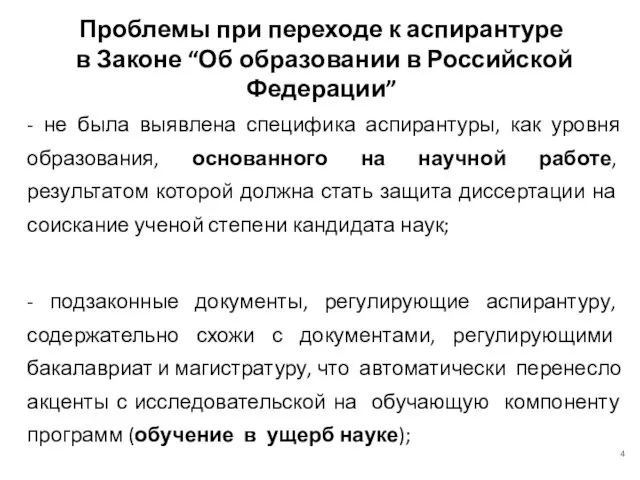 Проблемы при переходе к аспирантуре в Законе “Об образовании в Российской Федерации”

- не была выявлена специфика аспирантуры, как уровня образования, основанного на научной работе, результатом которой должна стать защита диссертации на соискание ученой степени кандидата наук;

- подзаконные документы, регулирующие аспирантуру, содержательно схожи с документами, регулирующими бакалавриат и магистратуру, что автоматически перенесло акценты с исследовательской на обучающую компоненту программ (обучение в ущерб науке);

4